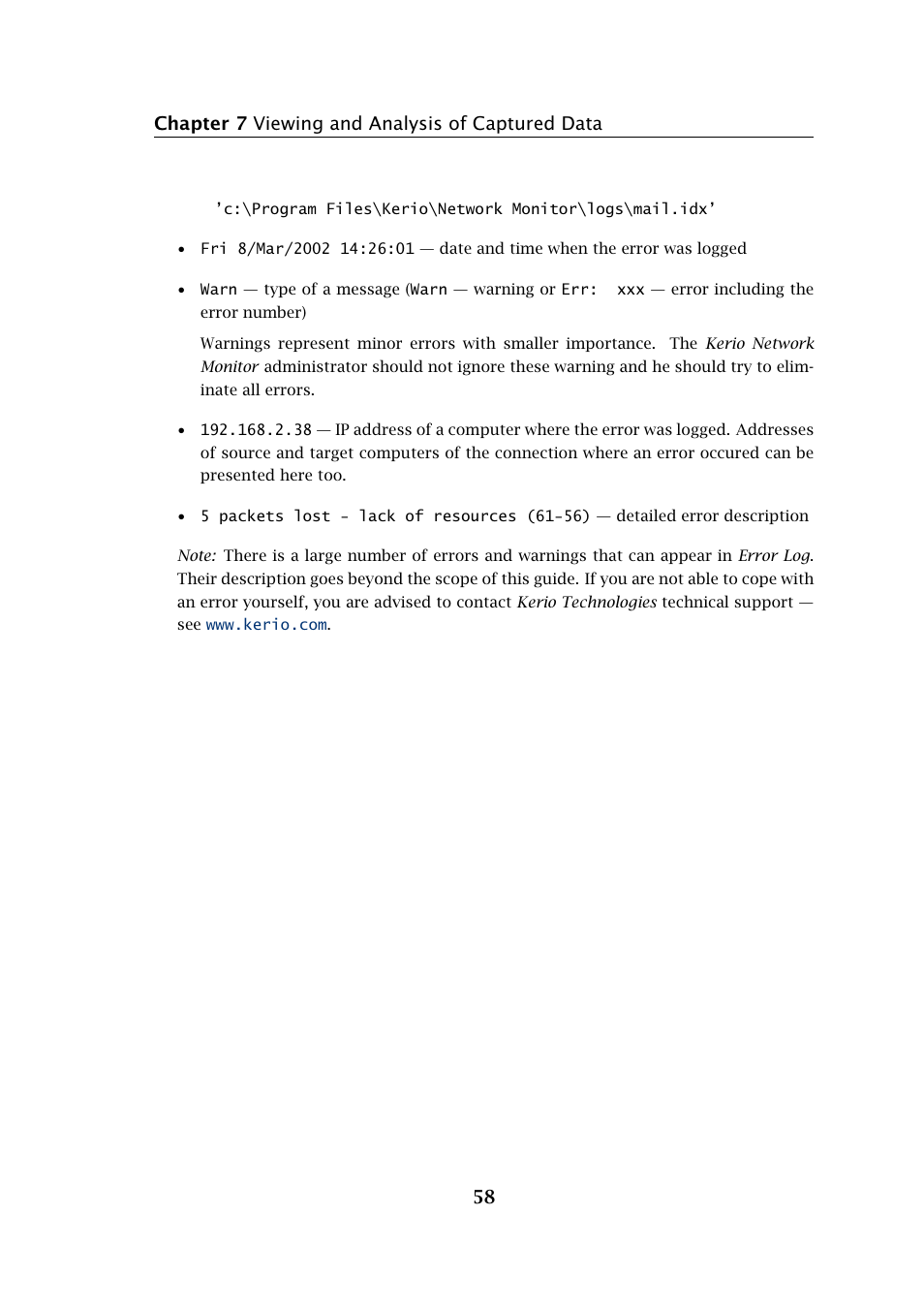 Chapter 7 Viewing and Analysis of Captured Data

'c:\Program Files\Kerio\Network Monitor\logs\mail.idx'

• Fri 8/Mar/2002 14:26:01 — date and time when the error was logged

• Warn — type of a message (Warn — warning or Err: xxx — error including the error number)

Warnings represent minor errors with smaller importance. The Kerio Network Monitor administrator should not ignore these warning and he should try to eliminate all errors.

• 192.168.2.38 — IP address of a computer where the error was logged. Addresses of source and target computers of the connection where an error occured can be presented here too.

• 5 packets lost - lack of resources (61-56) — detailed error description

Note: There is a large number of errors and warnings that can appear in Error Log. Their description goes beyond the scope of this guide. If you are not able to cope with an error yourself, you are advised to contact Kerio Technologies technical support — see www.kerio.com.

58